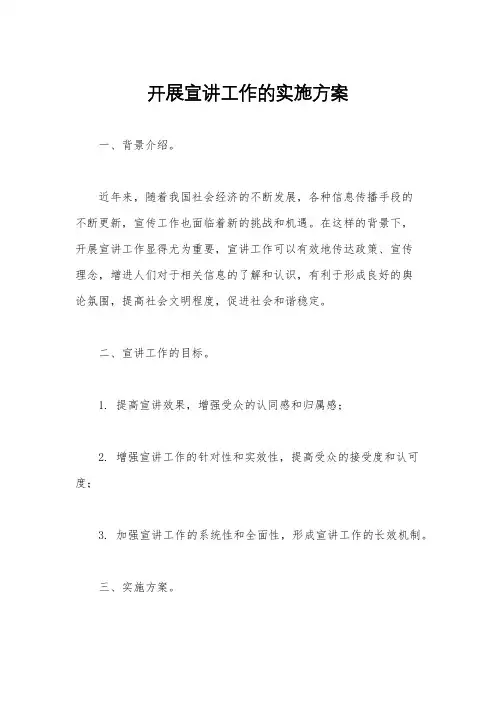 开展宣讲工作的实施方案

一、背景介绍。

近年来，随着我国社会经济的不断发展，各种信息传播手段的不断更新，宣传工作也面临着新的挑战和机遇。在这样的背景下，开展宣讲工作显得尤为重要，宣讲工作可以有效地传达政策、宣传理念，增进人们对于相关信息的了解和认识，有利于形成良好的舆论氛围，提高社会文明程度，促进社会和谐稳定。

二、宣讲工作的目标。

1. 提高宣讲效果，增强受众的认同感和归属感；

2. 增强宣讲工作的针对性和实效性，提高受众的接受度和认可度；

3. 加强宣讲工作的系统性和全面性，形成宣讲工作的长效机制。

三、实施方案。